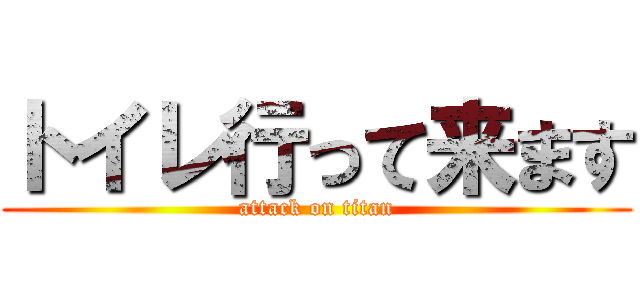 トイレ行って来ます
attack on titan